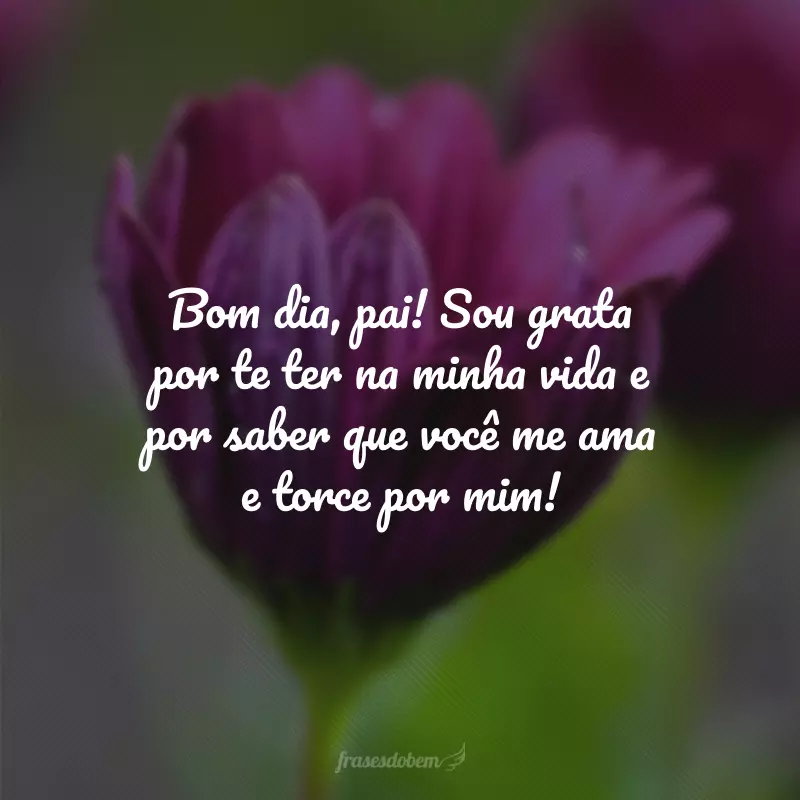 Bom dia, pai! Sou grata por te ter na minha vida e por saber que você me ama e torce por mim!

frasesdobem